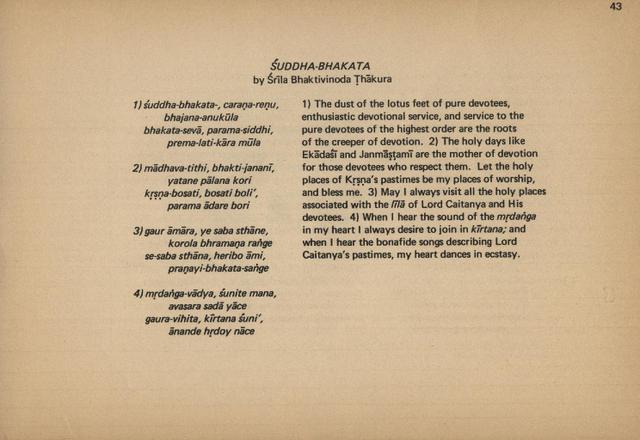 43

ŚUDDHA-BHAKATA
by Śrīla Bhaktivinoda Ṭhākura

1) śuddha-bhakata-, caraṇa-reṇu,
bhajana-anukūla
bhakata-sevā, parama-siddhi,
prema-lati-kāra mūla

2) mādhava-tithi, bhakti-jananī,
yatane pālana kori
kṛṣṇa-bosati, bosati boli',
parama ādare bori

3) gaur āmāra, ye saba sthāne,
korola bhramaṇa raṅge
se-saba sthāna, heribo āmi,
praṇayi-bhakata-saṅge

4) mṛdaṅga-vādya, śunite mana,
avasara sadā yāce
gaura-vihita, kīrtana śuni',
ānande hṛdoy nāce

1) The dust of the lotus feet of pure devotees, enthusiastic devotional service, and service to the pure devotees of the highest order are the roots of the creeper of devotion. 2) The holy days like Ekādaśī and Janmāṣṭamī are the mother of devotion for those devotees who respect them. Let the holy places of Kṛṣṇa's pastimes be my places of worship, and bless me. 3) May I always visit all the holy places associated with the līlā of Lord Caitanya and His devotees. 4) When I hear the sound of the mṛdaṅga in my heart I always desire to join in kīrtana; and when I hear the bonafide songs describing Lord Caitanya's pastimes, my heart dances in ecstasy.